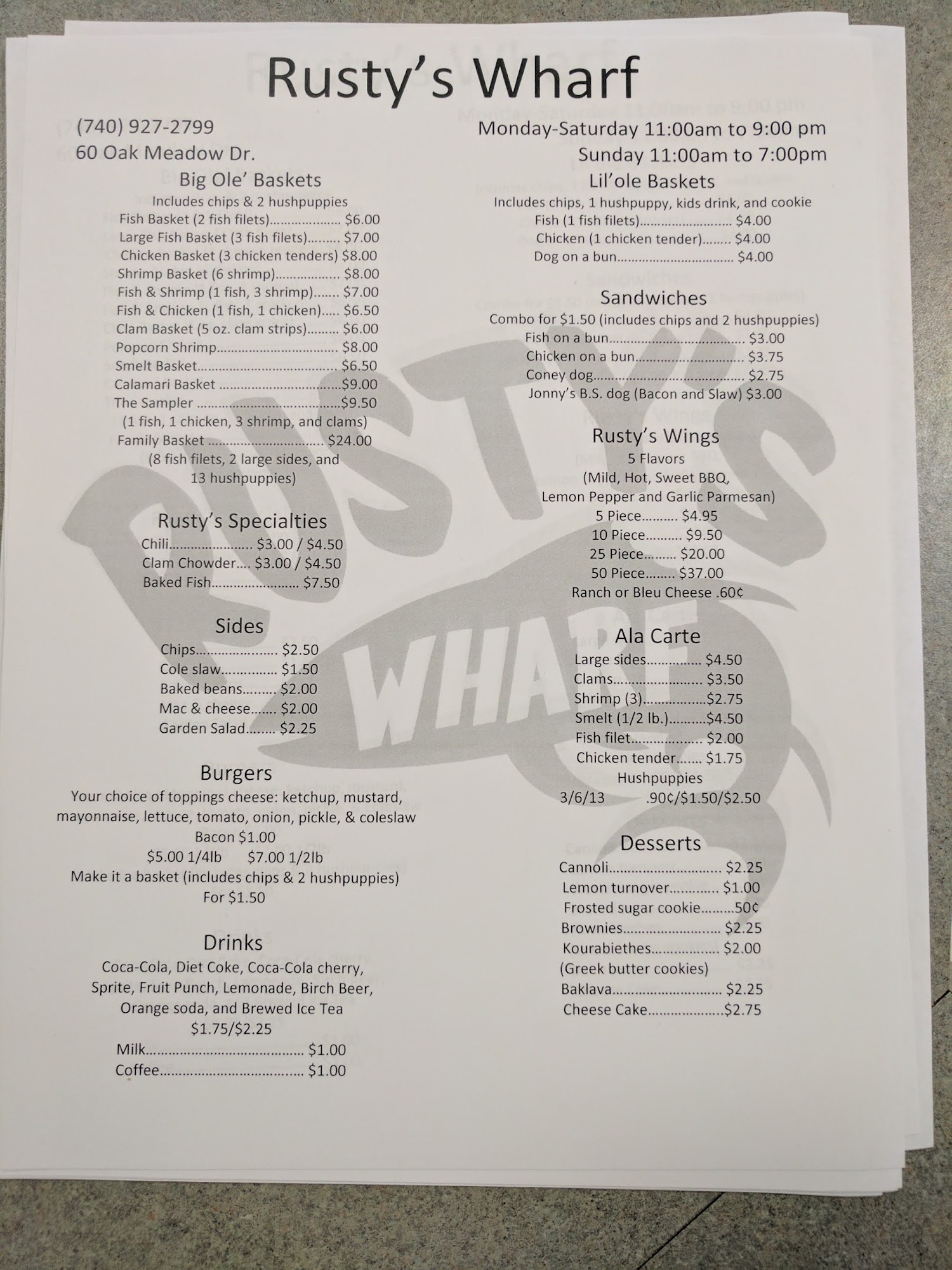 Rusty's Wharf

(740) 927-2799
60 Oak Meadow Dr.

Monday-Saturday 11:00am to 9:00 pm
Sunday 11:00am to 7:00pm

Big Ole' Baskets
Includes chips & 2 hushpuppies
Fish Basket (2 fish filets) $6.00
Large Fish Basket (3 fish filets) $7.00
Chicken Basket (3 chicken tenders) $8.00
Shrimp Basket (6 shrimp) $8.00
Fish & Shrimp (1 fish, 3 shrimp) $7.00
Fish & Chicken (1 fish, 1 chicken) $6.50
Clam Basket (5 oz. clam strips) $6.00
Popcorn Shrimp $8.00
Smelt Basket $6.50
Calamari Basket $9.00
The Sampler $9.50
(1 fish, 1 chicken, 3 shrimp, and clams)
Family Basket $24.00
(8 fish filets, 2 large sides, and 13 hushpuppies)

Rusty's Specialties
Chili $3.00 / $4.50
Clam Chowder $3.00 / $4.50
Baked Fish $7.50

Sides
Chips $2.50
Cole slaw $1.50
Baked beans $2.00
Mac & cheese $2.00
Garden Salad $2.25

Burgers
Your choice of toppings cheese: ketchup, mustard, mayonnaise, lettuce, tomato, onion, pickle, & coleslaw
Bacon $1.00
$5.00 1/4lb $7.00 1/2lb
Make it a basket (includes chips & 2 hushpuppies)
For $1.50

Drinks
Coca-Cola, Diet Coke, Coca-Cola cherry, Sprite, Fruit Punch, Lemonade, Birch Beer, Orange soda, and Brewed Ice Tea
$1.75/$2.25
Milk $1.00
Coffee $1.00

Lil'ole Baskets
Includes chips, 1 hushpuppy, kids drink, and cookie
Fish (1 fish filets) $4.00
Chicken (1 chicken tender) $4.00
Dog on a bun $4.00

Sandwiches
Combo for $1.50 (includes chips and 2 hushpuppies)
Fish on a bun $3.00
Chicken on a bun $3.75
Coney dog $2.75
Jonny's B.S. dog (Bacon and Slaw) $3.00

Rusty's Wings
5 Flavors
(Mild, Hot, Sweet BBQ, Lemon Pepper and Garlic Parmesan)
5 Piece $4.95
10 Piece $9.50
25 Piece $20.00
50 Piece $37.00
Ranch or Bleu Cheese .60¢

Ala Carte
Large sides $4.50
Clams $3.50
Shrimp (3) $2.75
Smelt (1/2 lb.) $4.50
Fish filet $2.00
Chicken tender $1.75
Hushpuppies
3/6/13 .90¢/$1.50/$2.50

Desserts
Cannoli $2.25
Lemon turnover $1.00
Frosted sugar cookie 50¢
Brownies $2.25
Kourabiethes $2.00
(Greek butter cookies)
Baklava $2.25
Cheese Cake $2.75

RUSTY'S WHARF